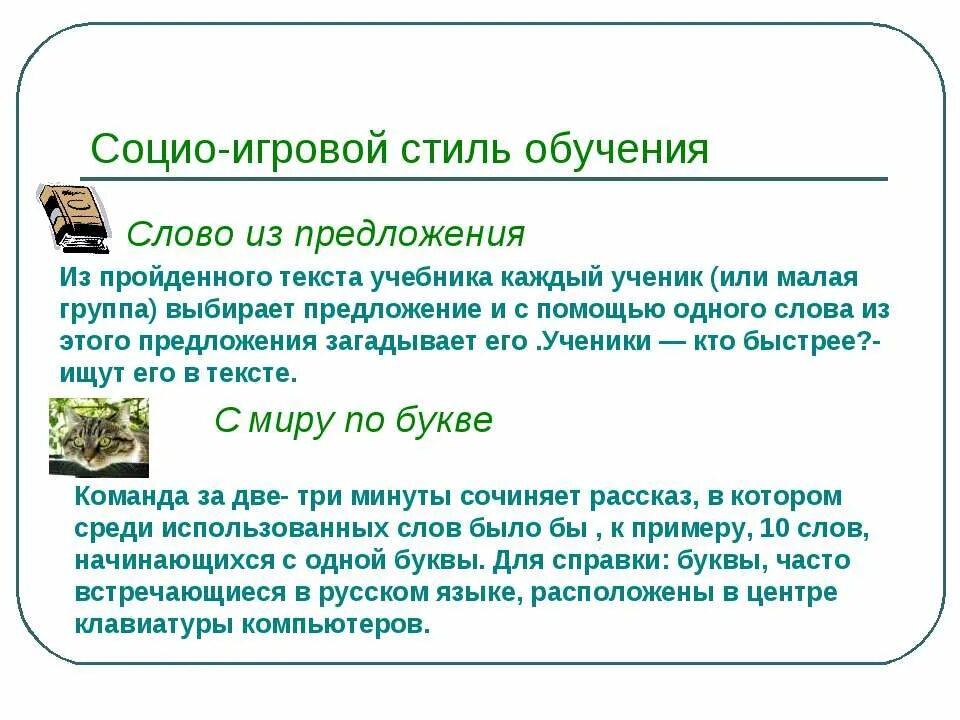 Социо-игровой стиль обучения

Слово из предложения

Из пройденного текста учебника каждый ученик (или малая группа) выбирает предложение и с помощью одного слова из этого предложения загадывает его .Ученики — кто быстрее?- ищут его в тексте.

С миру по букве

Команда за две- три минуты сочиняет рассказ, в котором среди использованных слов было бы , к примеру, 10 слов, начинающихся с одной буквы. Для справки: буквы, часто встречающиеся в русском языке, расположены в центре клавиатуры компьютеров.